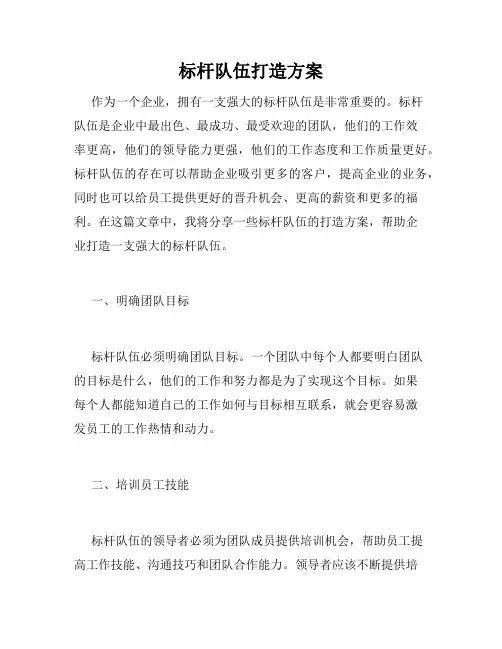 标杆队伍打造方案

作为一个企业，拥有一支强大的标杆队伍是非常重要的。标杆队伍是企业中最出色、最成功、最受欢迎的团队，他们的工作效率更高，他们的领导能力更强，他们的工作态度和工作质量更好。标杆队伍的存在可以帮助企业吸引更多的客户，提高企业的业务，同时也可以给员工提供更好的晋升机会、更高的薪资和更多的福利。在这篇文章中，我将分享一些标杆队伍的打造方案，帮助企业打造一支强大的标杆队伍。

一、明确团队目标

标杆队伍必须明确团队目标。一个团队中每个人都要明白团队的目标是什么，他们的工作和努力都是为了实现这个目标。如果每个人都能知道自己的工作如何与目标相互联系，就会更容易激发员工的工作热情和动力。

二、培训员工技能

标杆队伍的领导者必须为团队成员提供培训机会，帮助员工提高工作技能、沟通技巧和团队合作能力。领导者应该不断提供培